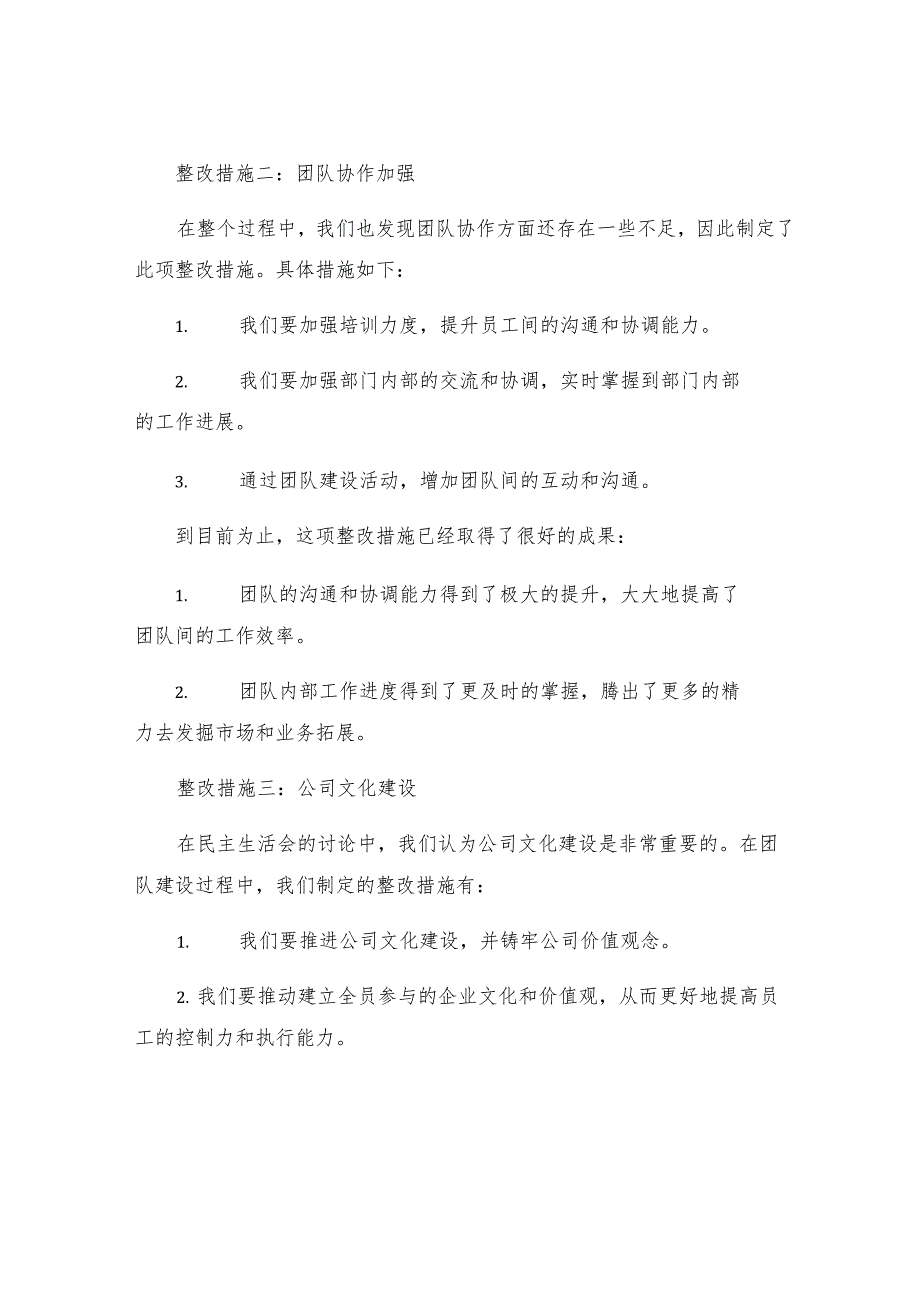 整改措施二：团队协作加强

在整个过程中，我们也发现团队协作方面还存在一些不足，因此制定了此项整改措施。具体措施如下：

1. 我们要加强培训力度，提升员工间的沟通和协调能力。

2. 我们要加强部门内部的交流和协调，实时掌握到部门内部的工作进展。

3. 通过团队建设活动，增加团队间的互动和沟通。

到目前为止，这项整改措施已经取得了很好的成果：

1. 团队的沟通和协调能力得到了极大的提升，大大地提高了团队间的工作效率。

2. 团队内部工作进度得到了更及时的掌握，腾出了更多的精力去发掘市场和业务拓展。

整改措施三：公司文化建设

在民主生活会的讨论中，我们认为公司文化建设是非常重要的。在团队建设过程中，我们制定的整改措施有：

1. 我们要推进公司文化建设，并铸牢公司价值观念。

2. 我们要推动建立全员参与的企业文化和价值观，从而更好地提高员工的控制力和执行能力。